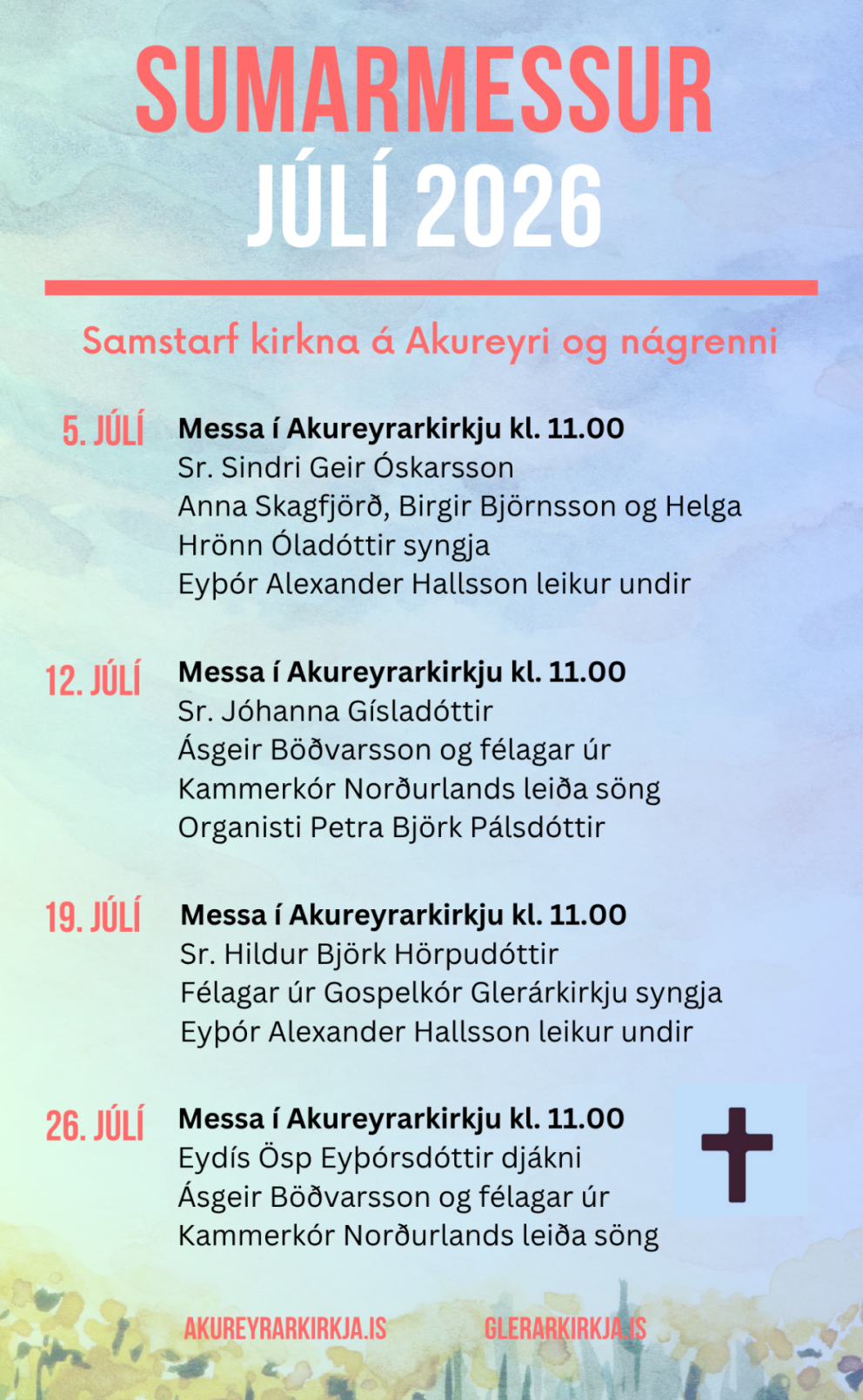 SUMARMESSUR
JÚLÍ 2026

Samstarf kirkna á Akureyri og nágrenni

5. JÚLÍ

Messa í Akureyrarkirkju kl. 11.00
Sr. Sindri Geir Óskarsson
Anna Skagfjörð, Birgir Björnsson og Helga Hrönn Óladóttir syngja
Eyþór Alexander Hallsson leikur undir

12. JÚLÍ

Messa í Akureyrarkirkju kl. 11.00
Sr. Jóhanna Gísladóttir
Ásgeir Böðvarsson og félagar úr Kammerkór Norðurlands leiða söng
Organisti Petra Björk Pálsdóttir

19. JÚLÍ

Messa í Akureyrarkirkju kl. 11.00
Sr. Hildur Björk Hörpudóttir
Félagar úr Gospelkór Glerárkirkju syngja
Eyþór Alexander Hallsson leikur undir

26. JÚLÍ

Messa í Akureyrarkirkju kl. 11.00
Eydís Ösp Eyþórsdóttir djákni
Ásgeir Böðvarsson og félagar úr Kammerkór Norðurlands leiða söng

AKUREYRARKIRKJA.IS

GLERARKIRKJA.IS